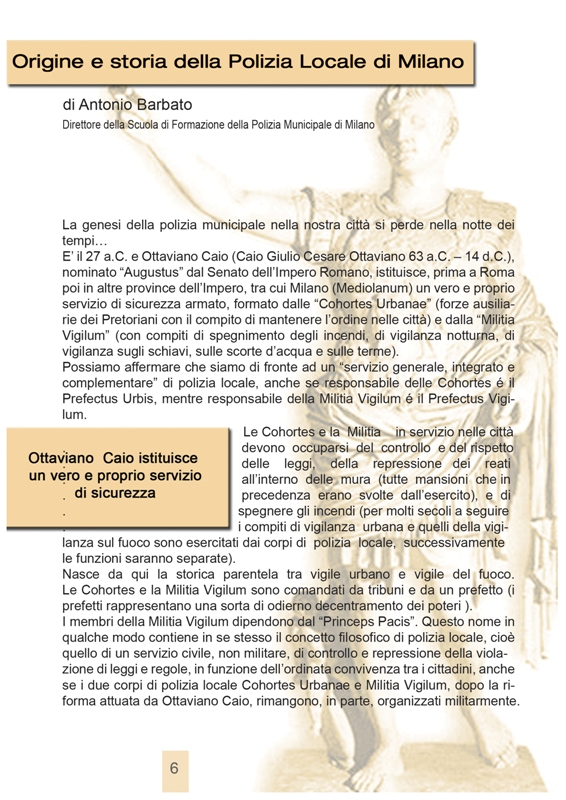 Origine e storia della Polizia Locale di Milano

di Antonio Barbato

Direttore della Scuola di Formazione della Polizia Municipale di Milano

La genesi della polizia municipale nella nostra città si perde nella notte dei tempi…
E' il 27 a.C. e Ottaviano Caio (Caio Giulio Cesare Ottaviano 63 a.C. – 14 d.C.), nominato "Augustus" dal Senato dell'Impero Romano, istituisce, prima a Roma poi in altre province dell'Impero, tra cui Milano (Mediolanum) un vero e proprio servizio di sicurezza armato, formato dalle "Cohortes Urbanae" (forze ausiliarie dei Pretoriani con il compito di mantenere l'ordine nelle città) e dalla "Militia Vigilum" (con compiti di spegnimento degli incendi, di vigilanza notturna, di vigilanza sugli schiavi, sulle scorte d'acqua e sulle terme).
Possiamo affermare che siamo di fronte ad un "servizio generale, integrato e complementare" di polizia locale, anche se responsabile delle Cohortes é il Prefectus Urbis, mentre responsabile della Militia Vigilum é il Prefectus Vigilum.

Ottaviano Caio istituisce un vero e proprio servizio di sicurezza

Le Cohortes e la Militia in servizio nelle città devono occuparsi del controllo e del rispetto delle leggi, della repressione dei reati all'interno delle mura (tutte mansioni che in precedenza erano svolte dall'esercito), e di spegnere gli incendi (per molti secoli a seguire i compiti di vigilanza urbana e quelli della vigilanza sul fuoco sono esercitati dai corpi di polizia locale, successivamente le funzioni saranno separate).
Nasce da qui la storica parentela tra vigile urbano e vigile del fuoco.
Le Cohortes e la Militia Vigilum sono comandati da tribuni e da un prefetto (i prefetti rappresentano una sorta di odierno decentramento dei poteri ).
I membri della Militia Vigilum dipendono dal "Princeps Pacis". Questo nome in qualche modo contiene in se stesso il concetto filosofico di polizia locale, cioè quello di un servizio civile, non militare, di controllo e repressione della violazione di leggi e regole, in funzione dell'ordinata convivenza tra i cittadini, anche se i due corpi di polizia locale Cohortes Urbanae e Militia Vigilum, dopo la riforma attuata da Ottaviano Caio, rimangono, in parte, organizzati militarmente.

6